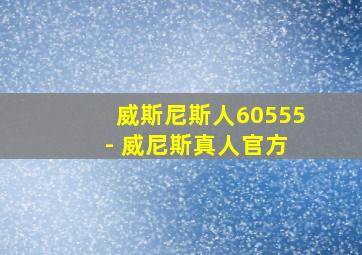 威斯尼斯人60555 - 威尼斯真人官方